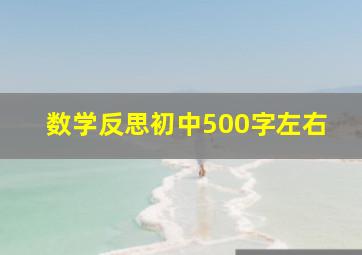 数学反思初中500字左右